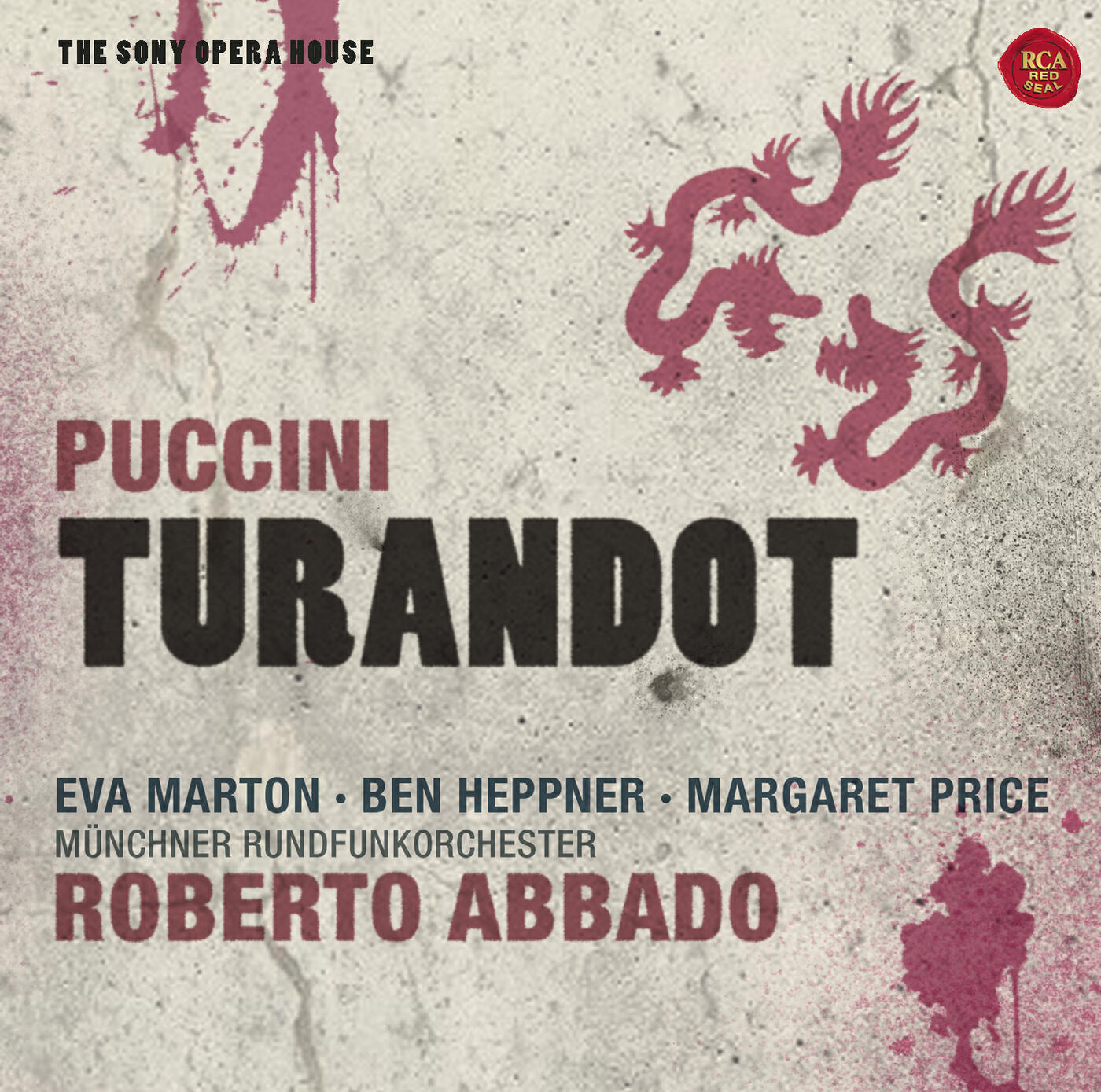 THE SONY OPERA HOUSE

RCA RED SEAL

PUCCINI
TURANDOT

EVA MARTON · BEN HEPPNER · MARGARET PRICE
MÜNCHNER RUNDFUNKORCHESTER
ROBERTO ABBADO